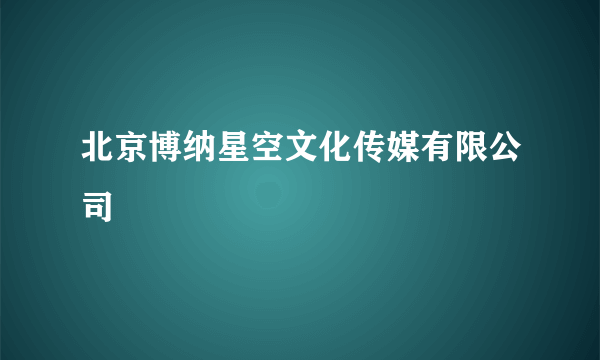 北京博纳星空文化传媒有限公司